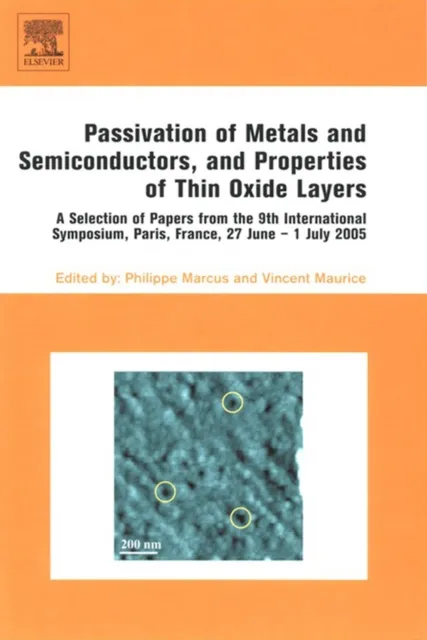 ELSEVIER

Passivation of Metals and Semiconductors, and Properties of Thin Oxide Layers

A Selection of Papers from the 9th International Symposium, Paris, France, 27 June – 1 July 2005

Edited by: Philippe Marcus and Vincent Maurice

200 nm